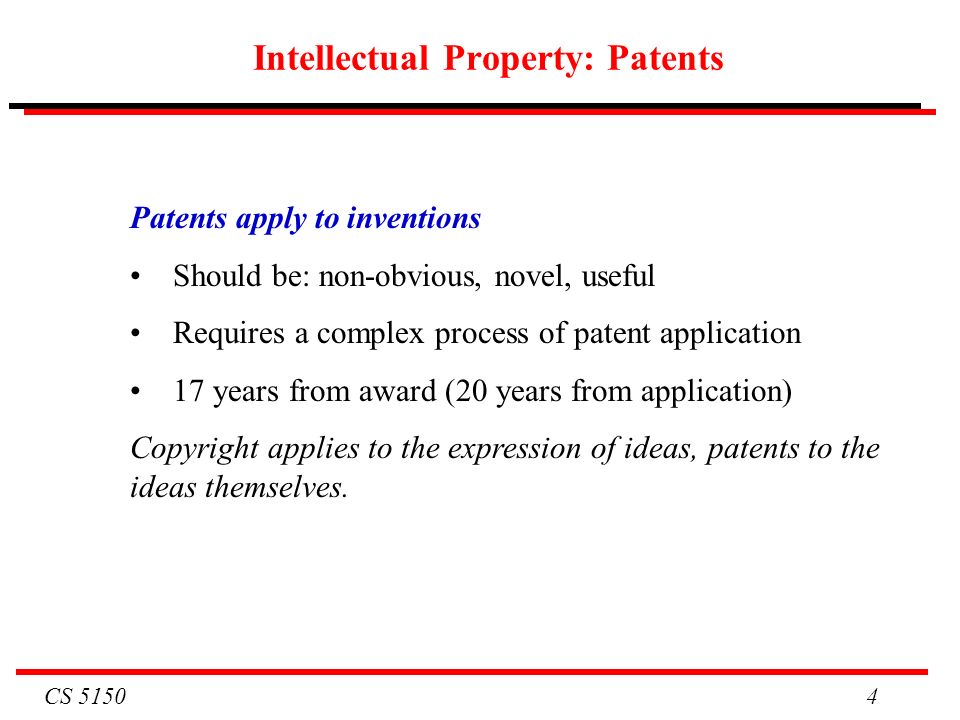 Intellectual Property: Patents

Patents apply to inventions

• Should be: non-obvious, novel, useful

• Requires a complex process of patent application

• 17 years from award (20 years from application)

Copyright applies to the expression of ideas, patents to the ideas themselves.

CS 5150

4